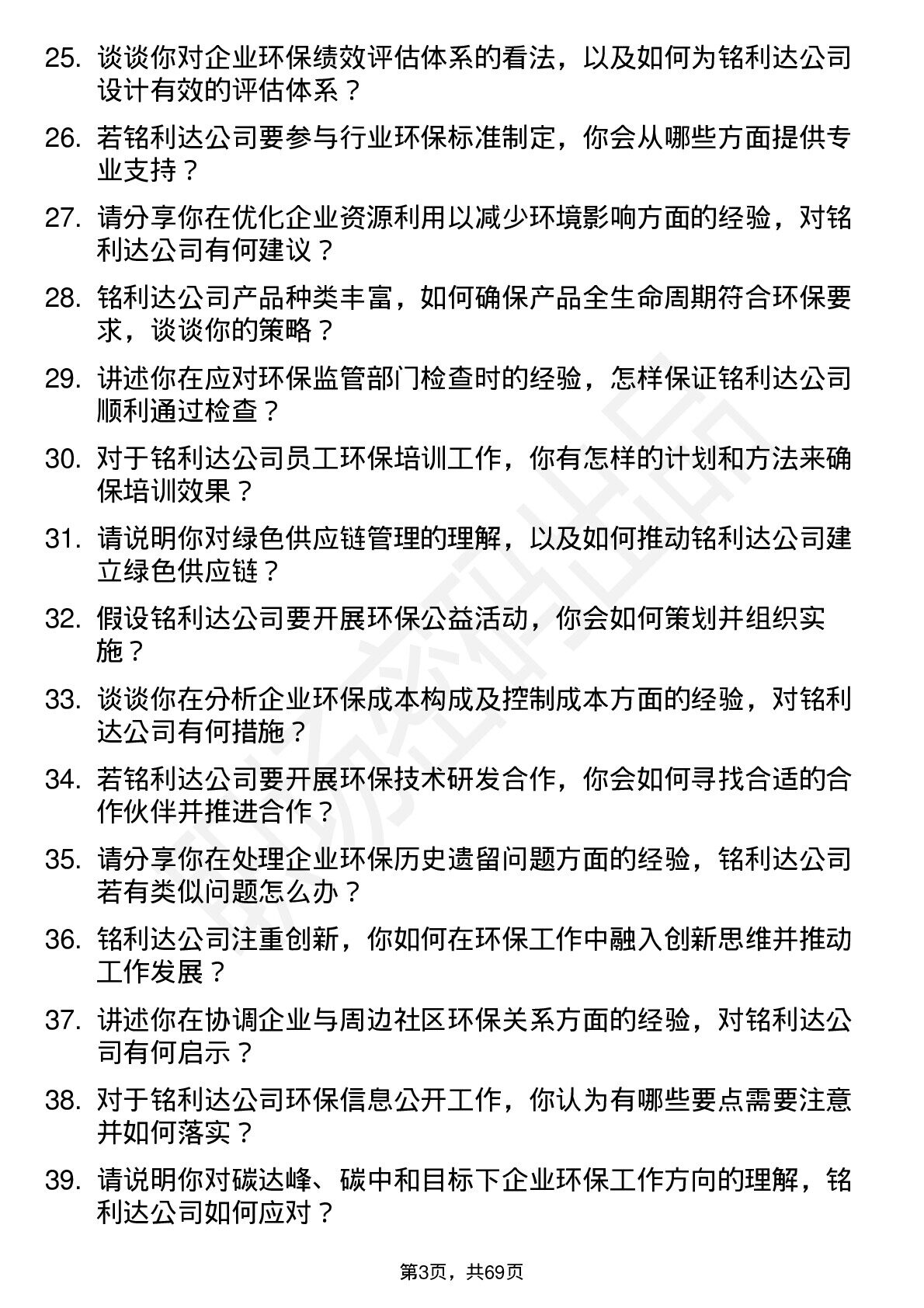 25. 谈谈你对企业环保绩效评估体系的看法，以及如何为铭利达公司设计有效的评估体系？

26. 若铭利达公司要参与行业环保标准制定，你会从哪些方面提供专业支持？

27. 请分享你在优化企业资源利用以减少环境影响方面的经验，对铭利达公司有何建议？

28. 铭利达公司产品种类丰富，如何确保产品全生命周期符合环保要求，谈谈你的策略？

29. 讲述你在应对环保监管部门检查时的经验，怎样保证铭利达公司顺利通过检查？

30. 对于铭利达公司员工环保培训工作，你有怎样的计划和方法来确保培训效果？

31. 请说明你对绿色供应链管理的理解，以及如何推动铭利达公司建立绿色供应链？

32. 假设铭利达公司要开展环保公益活动，你会如何策划并组织实施？

33. 谈谈你在分析企业环保成本构成及控制成本方面的经验，对铭利达公司有何措施？

34. 若铭利达公司要开展环保技术研发合作，你会如何寻找合适的合作伙伴并推进合作？

35. 请分享你在处理企业环保历史遗留问题方面的经验，铭利达公司若有类似问题怎么办？

36. 铭利达公司注重创新，你如何在环保工作中融入创新思维并推动工作发展？

37. 讲述你在协调企业与周边社区环保关系方面的经验，对铭利达公司有何启示？

38. 对于铭利达公司环保信息公开工作，你认为有哪些要点需要注意并如何落实？

39. 请说明你对碳达峰、碳中和目标下企业环保工作方向的理解，铭利达公司如何应对？

第3页，共69页